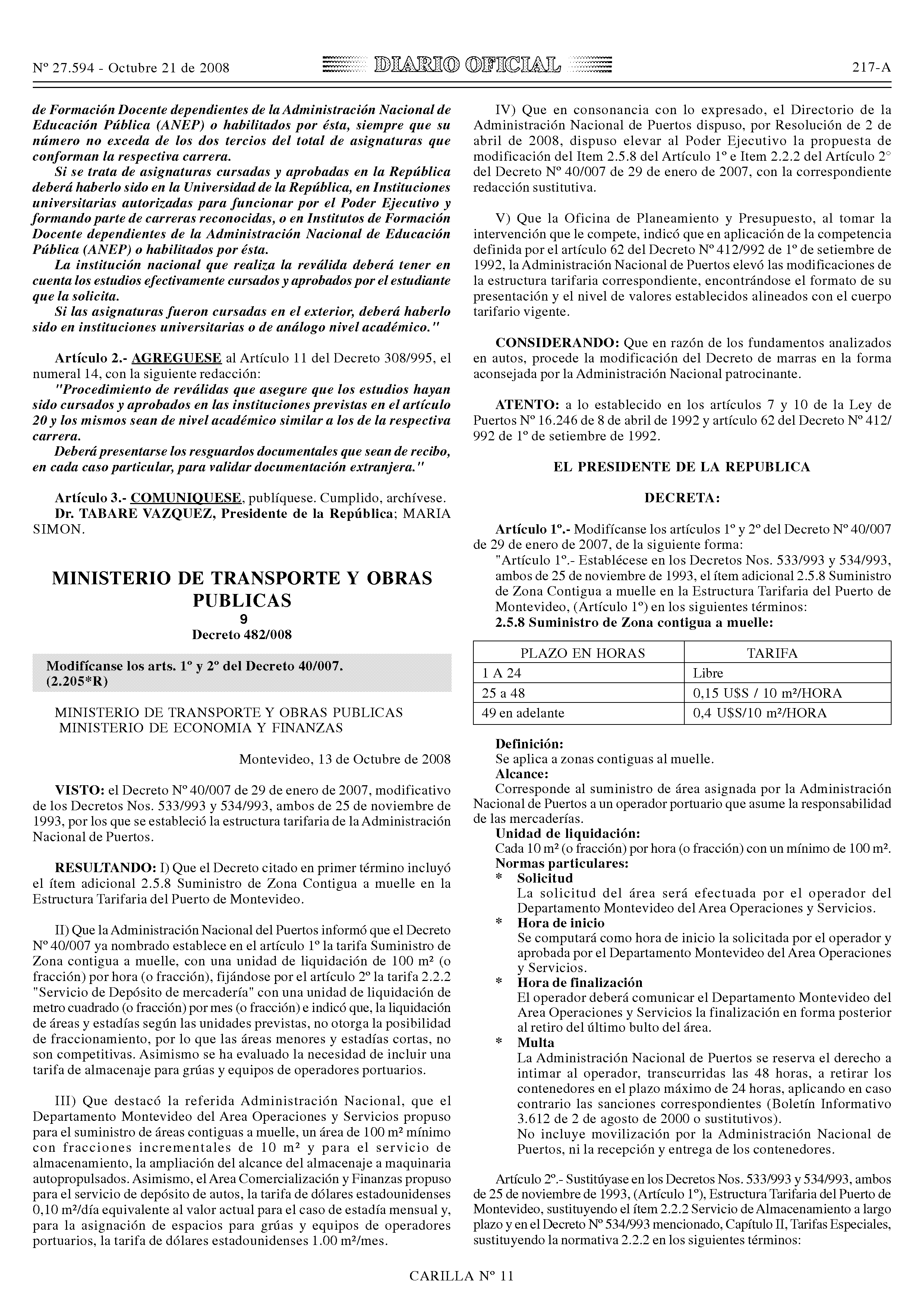 Nº 27.594 - Octubre 21 de 2008 DIARIO OFICIAL 217-A

de Formación Docente dependientes de la Administración Nacional de Educación Pública (ANEP) o habilitados por ésta, siempre que su número no exceda de los dos tercios del total de asignaturas que conforman la respectiva carrera.

Si se trata de asignaturas cursadas y aprobadas en la República deberá haberlo sido en la Universidad de la República, en Instituciones universitarias autorizadas para funcionar por el Poder Ejecutivo y formando parte de carreras reconocidas, o en Institutos de Formación Docente dependientes de la Administración Nacional de Educación Pública (ANEP) o habilitados por ésta.

La institución nacional que realiza la reválida deberá tener en cuenta los estudios efectivamente cursados y aprobados por el estudiante que la solicita.

Si las asignaturas fueron cursadas en el exterior, deberá haberlo sido en instituciones universitarias o de análogo nivel académico."

Artículo 2.- AGREGUESE al Artículo 11 del Decreto 308/995, el numeral 14, con la siguiente redacción:

"Procedimiento de reválidas que asegure que los estudios hayan sido cursados y aprobados en las instituciones previstas en el artículo 20 y los mismos sean de nivel académico similar a los de la respectiva carrera.

Deberá presentarse los resguardos documentales que sean de recibo, en cada caso particular, para validar documentación extranjera."

Artículo 3.- COMUNIQUESE, publíquese. Cumplido, archívese.

Dr. TABARE VAZQUEZ, Presidente de la República; MARIA SIMON.

MINISTERIO DE TRANSPORTE Y OBRAS PUBLICAS
9
Decreto 482/008

Modifícanse los arts. 1º y 2º del Decreto 40/007.
(2.205*R)

MINISTERIO DE TRANSPORTE Y OBRAS PUBLICAS
MINISTERIO DE ECONOMIA Y FINANZAS

Montevideo, 13 de Octubre de 2008

VISTO: el Decreto Nº 40/007 de 29 de enero de 2007, modificativo de los Decretos Nos. 533/993 y 534/993, ambos de 25 de noviembre de 1993, por los que se estableció la estructura tarifaria de la Administración Nacional de Puertos.

RESULTANDO: I) Que el Decreto citado en primer término incluyó el ítem adicional 2.5.8 Suministro de Zona Contigua a muelle en la Estructura Tarifaria del Puerto de Montevideo.

II) Que la Administración Nacional del Puertos informó que el Decreto Nº 40/007 ya nombrado establece en el artículo 1º la tarifa Suministro de Zona contigua a muelle, con una unidad de liquidación de 100 m² (o fracción) por hora (o fracción), fijándose por el artículo 2º la tarifa 2.2.2 "Servicio de Depósito de mercadería" con una unidad de liquidación de metro cuadrado (o fracción) por mes (o fracción) e indicó que, la liquidación de áreas y estadías según las unidades previstas, no otorga la posibilidad de fraccionamiento, por lo que las áreas menores y estadías cortas, no son competitivas. Asimismo se ha evaluado la necesidad de incluir una tarifa de almacenaje para grúas y equipos de operadores portuarios.

III) Que destacó la referida Administración Nacional, que el Departamento Montevideo del Area Operaciones y Servicios propuso para el suministro de áreas contiguas a muelle, un área de 100 m² mínimo con fracciones incrementales de 10 m² y para el servicio de almacenamiento, la ampliación del alcance del almacenaje a maquinaria autopropulsados. Asimismo, el Area Comercialización y Finanzas propuso para el servicio de depósito de autos, la tarifa de dólares estadounidenses 0,10 m²/día equivalente al valor actual para el caso de estadía mensual y, para la asignación de espacios para grúas y equipos de operadores portuarios, la tarifa de dólares estadounidenses 1.00 m²/mes.

IV) Que en consonancia con lo expresado, el Directorio de la Administración Nacional de Puertos dispuso, por Resolución de 2 de abril de 2008, dispuso elevar al Poder Ejecutivo la propuesta de modificación del Item 2.5.8 del Artículo 1º e Item 2.2.2 del Artículo 2° del Decreto Nº 40/007 de 29 de enero de 2007, con la correspondiente redacción sustitutiva.

V) Que la Oficina de Planeamiento y Presupuesto, al tomar la intervención que le compete, indicó que en aplicación de la competencia definida por el artículo 62 del Decreto Nº 412/992 de 1º de setiembre de 1992, la Administración Nacional de Puertos elevó las modificaciones de la estructura tarifaria correspondiente, encontrándose el formato de su presentación y el nivel de valores establecidos alineados con el cuerpo tarifario vigente.

CONSIDERANDO: Que en razón de los fundamentos analizados en autos, procede la modificación del Decreto de marras en la forma aconsejada por la Administración Nacional patrocinante.

ATENTO: a lo establecido en los artículos 7 y 10 de la Ley de Puertos Nº 16.246 de 8 de abril de 1992 y artículo 62 del Decreto Nº 412/992 de 1º de setiembre de 1992.

EL PRESIDENTE DE LA REPUBLICA

DECRETA:

Artículo 1º.- Modifícanse los artículos 1º y 2º del Decreto Nº 40/007 de 29 de enero de 2007, de la siguiente forma:

"Artículo 1º.- Establécese en los Decretos Nos. 533/993 y 534/993, ambos de 25 de noviembre de 1993, el ítem adicional 2.5.8 Suministro de Zona Contigua a muelle en la Estructura Tarifaria del Puerto de Montevideo, (Artículo 1º) en los siguientes términos:

2.5.8 Suministro de Zona contigua a muelle:

| PLAZO EN HORAS | TARIFA |
|---|---|
| 1 A 24 | Libre |
| 25 a 48 | 0,15 U$S / 10 m²/HORA |
| 49 en adelante | 0,4 U$S/10 m²/HORA |

Definición:
Se aplica a zonas contiguas al muelle.
Alcance:
Corresponde al suministro de área asignada por la Administración Nacional de Puertos a un operador portuario que asume la responsabilidad de las mercaderías.
Unidad de liquidación:
Cada 10 m² (o fracción) por hora (o fracción) con un mínimo de 100 m².
Normas particulares:
* Solicitud
La solicitud del área será efectuada por el operador del Departamento Montevideo del Area Operaciones y Servicios.
* Hora de inicio
Se computará como hora de inicio la solicitada por el operador y aprobada por el Departamento Montevideo del Area Operaciones y Servicios.
* Hora de finalización
El operador deberá comunicar el Departamento Montevideo del Area Operaciones y Servicios la finalización en forma posterior al retiro del último bulto del área.
* Multa
La Administración Nacional de Puertos se reserva el derecho a intimar al operador, transcurridas las 48 horas, a retirar los contenedores en el plazo máximo de 24 horas, aplicando en caso contrario las sanciones correspondientes (Boletín Informativo 3.612 de 2 de agosto de 2000 o sustitutivos).
No incluye movilización por la Administración Nacional de Puertos, ni la recepción y entrega de los contenedores.

Artículo 2º.- Sustitúyase en los Decretos Nos. 533/993 y 534/993, ambos de 25 de noviembre de 1993, (Artículo 1º), Estructura Tarifaria del Puerto de Montevideo, sustituyendo el ítem 2.2.2 Servicio de Almacenamiento a largo plazo y en el Decreto Nº 534/993 mencionado, Capítulo II, Tarifas Especiales, sustituyendo la normativa 2.2.2 en los siguientes términos:

CARILLA Nº 11